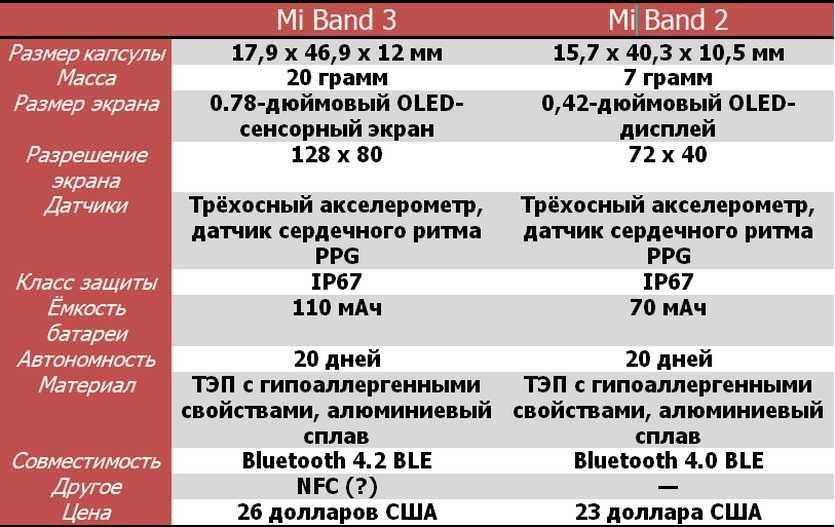 | | Mi Band 3 | Mi Band 2 |
|---|---|---|
| Размер капсулы | 17,9 x 46,9 x 12 мм | 15,7 x 40,3 x 10,5 мм |
| Масса | 20 грамм | 7 грамм |
| Размер экрана | 0.78-дюймовый OLED-сенсорный экран | 0,42-дюймовый OLED-дисплей |
| Разрешение экрана | 128 x 80 | 72 x 40 |
| Датчики | Трёхосный акселерометр, датчик сердечного ритма PPG | Трёхосный акселерометр, датчик сердечного ритма PPG |
| Класс защиты | IP67 | IP67 |
| Ёмкость батареи | 110 мАч | 70 мАч |
| Автономность | 20 дней | 20 дней |
| Материал | ТЭП с гипоаллергенными свойствами, алюминиевый сплав | ТЭП с гипоаллергенными свойствами, алюминиевый сплав |
| Совместимость | Bluetooth 4.2 BLE | Bluetooth 4.0 BLE |
| Другое | NFC (?) | — |
| Цена | 26 долларов США | 23 доллара США |